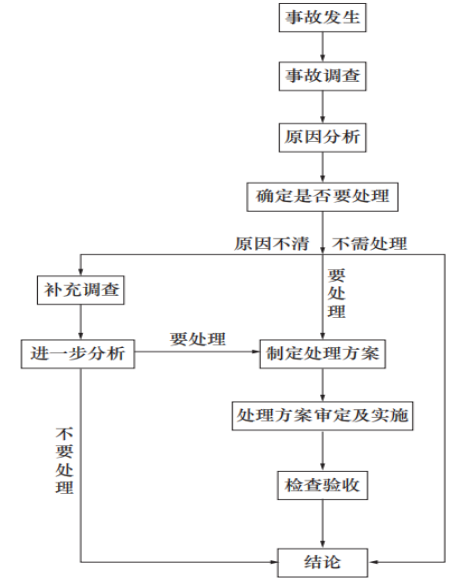 事故发生

事故调查

原因分析

确定是否要处理

原因不清

不需处理

补充调查

要处理

进一步分析

要处理

制定处理方案

处理方案审定及实施

不要处理

检查验收

结论